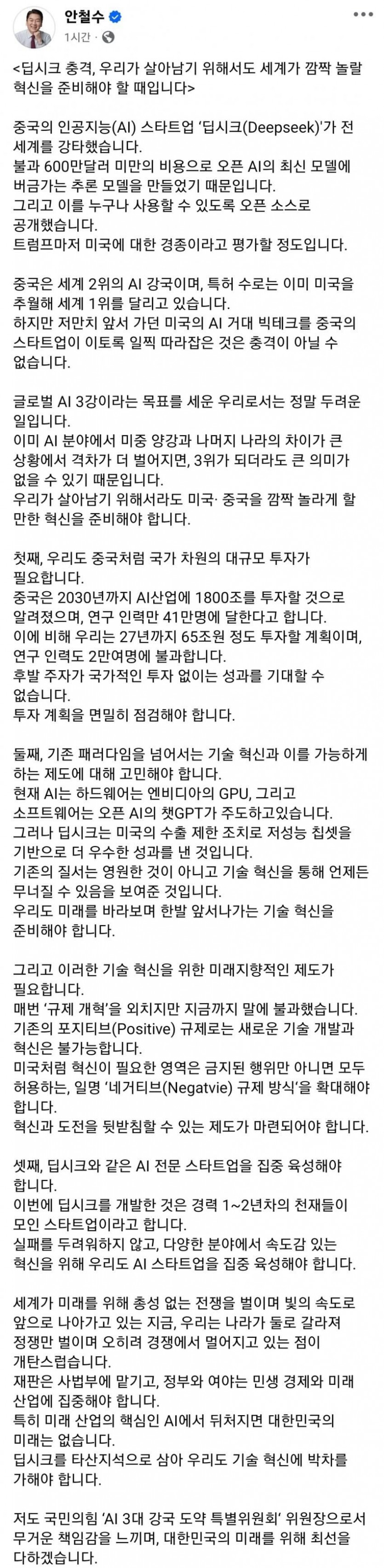 안철수
1시간 ·

<딥시크 충격, 우리가 살아남기 위해서도 세계가 깜짝 놀랄 혁신을 준비해야 할 때입니다>

중국의 인공지능(AI) 스타트업 '딥시크(Deepseek)'가 전 세계를 강타했습니다.
불과 600만달러 미만의 비용으로 오픈 AI의 최신 모델에 버금가는 추론 모델을 만들었기 때문입니다.
그리고 이를 누구나 사용할 수 있도록 오픈 소스로 공개했습니다.
트럼프마저 미국에 대한 경종이라고 평가할 정도입니다.

중국은 세계 2위의 AI 강국이며, 특허 수로는 이미 미국을 추월해 세계 1위를 달리고 있습니다.
하지만 저만치 앞서 가던 미국의 AI 거대 빅테크를 중국의 스타트업이 이토록 일찍 따라잡은 것은 충격이 아닐 수 없습니다.

글로벌 AI 3강이라는 목표를 세운 우리로서는 정말 두려운 일입니다.
이미 AI 분야에서 미중 양강과 나머지 나라의 차이가 큰 상황에서 격차가 더 벌어지면, 3위가 되더라도 큰 의미가 없을 수 있기 때문입니다.
우리가 살아남기 위해서라도 미국· 중국을 깜짝 놀라게 할 만한 혁신을 준비해야 합니다.

첫째, 우리도 중국처럼 국가 차원의 대규모 투자가 필요합니다.
중국은 2030년까지 AI산업에 1800조를 투자할 것으로 알려졌으며, 연구 인력만 41만명에 달한다고 합니다.
이에 비해 우리는 27년까지 65조원 정도 투자할 계획이며, 연구 인력도 2만여명에 불과합니다.
후발 주자가 국가적인 투자 없이는 성과를 기대할 수 없습니다.
투자 계획을 면밀히 점검해야 합니다.

둘째, 기존 패러다임을 넘어서는 기술 혁신과 이를 가능하게 하는 제도에 대해 고민해야 합니다.
현재 AI는 하드웨어는 엔비디아의 GPU, 그리고 소프트웨어는 오픈 AI의 챗GPT가 주도하고있습니다.
그러나 딥시크는 미국의 수출 제한 조치로 저성능 칩셋을 기반으로 더 우수한 성과를 낸 것입니다.
기존의 질서는 영원한 것이 아니고 기술 혁신을 통해 언제든 무너질 수 있음을 보여준 것입니다.
우리도 미래를 바라보며 한발 앞서나가는 기술 혁신을 준비해야 합니다.

그리고 이러한 기술 혁신을 위한 미래지향적인 제도가 필요합니다.
매번 '규제 개혁'을 외치지만 지금까지 말에 불과했습니다.
기존의 포지티브(Positive) 규제로는 새로운 기술 개발과 혁신은 불가능합니다.
미국처럼 혁신이 필요한 영역은 금지된 행위만 아니면 모두 허용하는, 일명 '네거티브(Negatvie) 규제 방식'을 확대해야 합니다.
혁신과 도전을 뒷받침할 수 있는 제도가 마련되어야 합니다.

셋째, 딥시크와 같은 AI 전문 스타트업을 집중 육성해야 합니다.
이번에 딥시크를 개발한 것은 경력 1~2년차의 천재들이 모인 스타트업이라고 합니다.
실패를 두려워하지 않고, 다양한 분야에서 속도감 있는 혁신을 위해 우리도 AI 스타트업을 집중 육성해야 합니다.

세계가 미래를 위해 총성 없는 전쟁을 벌이며 빛의 속도로 앞으로 나아가고 있는 지금, 우리는 나라가 둘로 갈라져 정쟁만 벌이며 오히려 경쟁에서 멀어지고 있는 점이 개탄스럽습니다.
재판은 사법부에 맡기고, 정부와 여야는 민생 경제와 미래 산업에 집중해야 합니다.
특히 미래 산업의 핵심인 AI에서 뒤처지면 대한민국의 미래는 없습니다.
딥시크를 타산지석으로 삼아 우리도 기술 혁신에 박차를 가해야 합니다.

저도 국민의힘 'AI 3대 강국 도약 특별위원회' 위원장으로서 무거운 책임감을 느끼며, 대한민국의 미래를 위해 최선을 다하겠습니다.